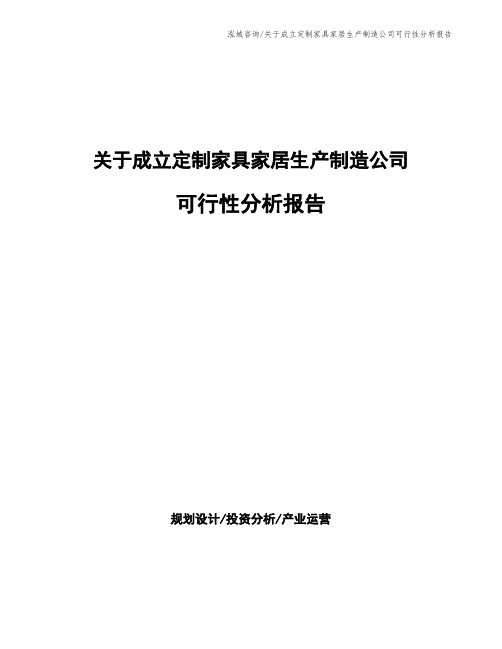 泓域咨询/关于成立定制家具家居生产制造公司可行性分析报告

关于成立定制家具家居生产制造公司

可行性分析报告

规划设计/投资分析/产业运营